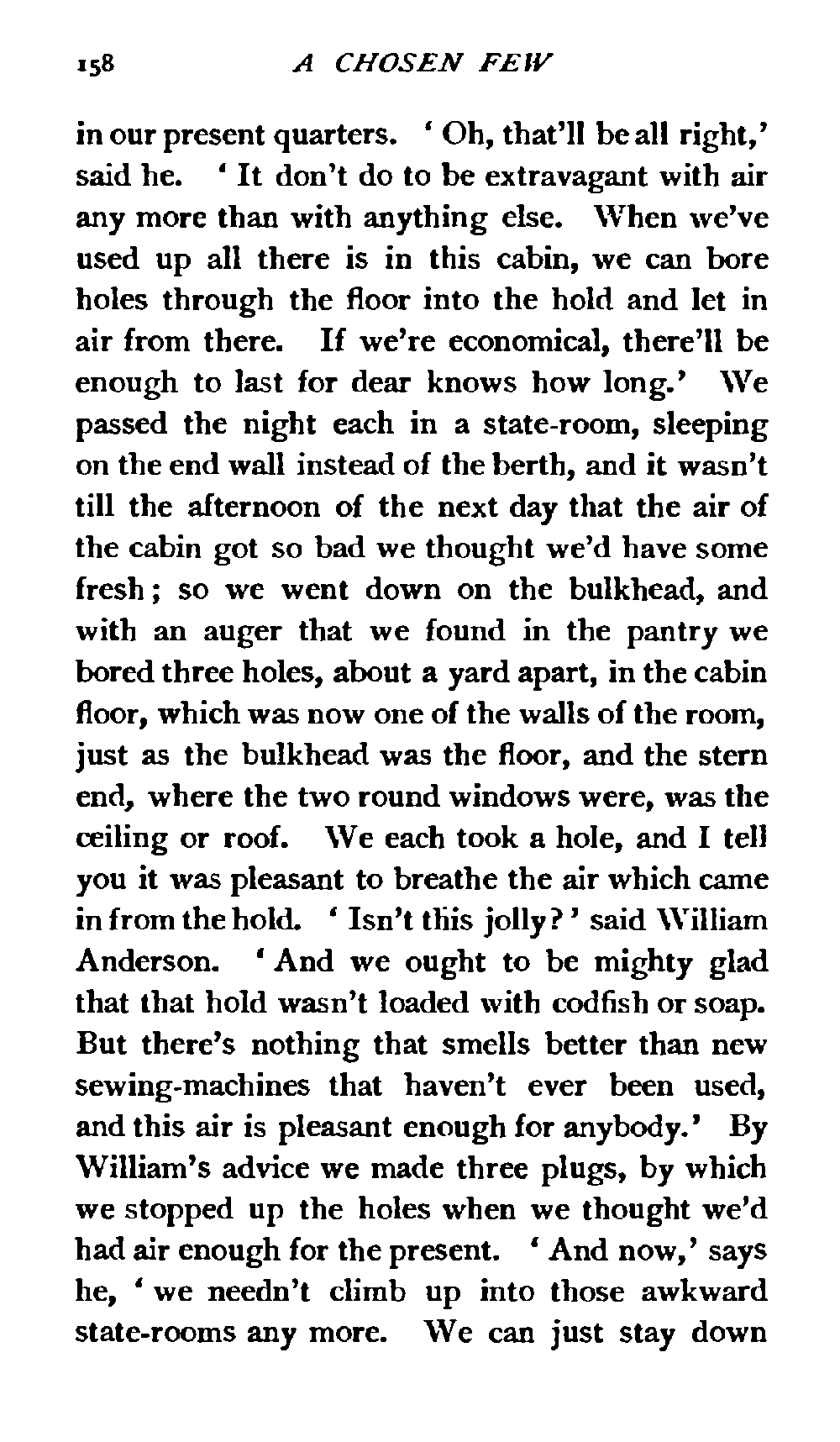 158 A CHOSEN FEW

in our present quarters. 'Oh, that'll be all right,' said he. 'It don't do to be extravagant with air any more than with anything else. When we've used up all there is in this cabin, we can bore holes through the floor into the hold and let in air from there. If we're economical, there'll be enough to last for dear knows how long.' We passed the night each in a state-room, sleeping on the end wall instead of the berth, and it wasn't till the afternoon of the next day that the air of the cabin got so bad we thought we'd have some fresh; so we went down on the bulkhead, and with an auger that we found in the pantry we bored three holes, about a yard apart, in the cabin floor, which was now one of the walls of the room, just as the bulkhead was the floor, and the stern end, where the two round windows were, was the ceiling or roof. We each took a hole, and I tell you it was pleasant to breathe the air which came in from the hold. 'Isn't this jolly?' said William Anderson. 'And we ought to be mighty glad that that hold wasn't loaded with codfish or soap. But there's nothing that smells better than new sewing-machines that haven't ever been used, and this air is pleasant enough for anybody.' By William's advice we made three plugs, by which we stopped up the holes when we thought we'd had air enough for the present. 'And now,' says he, 'we needn't climb up into those awkward state-rooms any more. We can just stay down